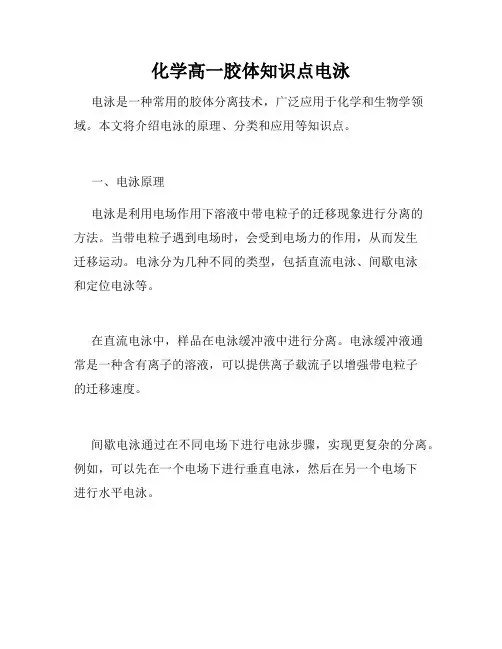 化学高一胶体知识点电泳

电泳是一种常用的胶体分离技术，广泛应用于化学和生物学领域。本文将介绍电泳的原理、分类和应用等知识点。

一、电泳原理

电泳是利用电场作用下溶液中带电粒子的迁移现象进行分离的方法。当带电粒子遇到电场时，会受到电场力的作用，从而发生迁移运动。电泳分为几种不同的类型，包括直流电泳、间歇电泳和定位电泳等。

在直流电泳中，样品在电泳缓冲液中进行分离。电泳缓冲液通常是一种含有离子的溶液，可以提供离子载流子以增强带电粒子的迁移速度。

间歇电泳通过在不同电场下进行电泳步骤，实现更复杂的分离。例如，可以先在一个电场下进行垂直电泳，然后在另一个电场下进行水平电泳。